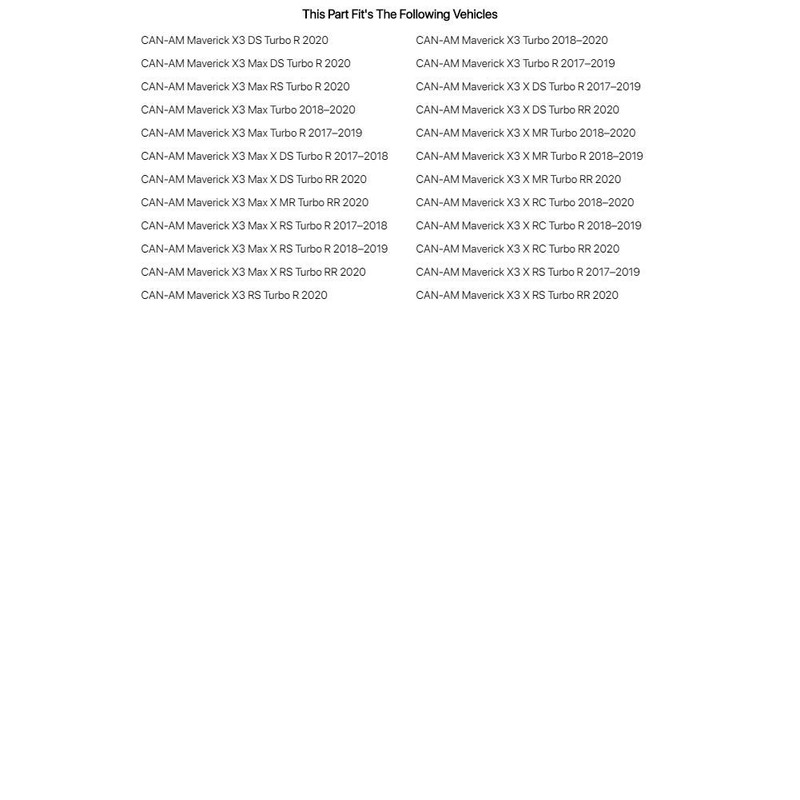 This Part Fit's The Following Vehicles

CAN-AM Maverick X3 DS Turbo R 2020
CAN-AM Maverick X3 Max DS Turbo R 2020
CAN-AM Maverick X3 Max RS Turbo R 2020
CAN-AM Maverick X3 Max Turbo 2018–2020
CAN-AM Maverick X3 Max Turbo R 2017–2019
CAN-AM Maverick X3 Max X DS Turbo R 2017–2018
CAN-AM Maverick X3 Max X DS Turbo RR 2020
CAN-AM Maverick X3 Max X MR Turbo RR 2020
CAN-AM Maverick X3 Max X RS Turbo R 2017–2018
CAN-AM Maverick X3 Max X RS Turbo R 2018–2019
CAN-AM Maverick X3 Max X RS Turbo RR 2020
CAN-AM Maverick X3 RS Turbo R 2020

CAN-AM Maverick X3 Turbo 2018–2020
CAN-AM Maverick X3 Turbo R 2017–2019
CAN-AM Maverick X3 X DS Turbo R 2017–2019
CAN-AM Maverick X3 X DS Turbo RR 2020
CAN-AM Maverick X3 X MR Turbo 2018–2020
CAN-AM Maverick X3 X MR Turbo R 2018–2019
CAN-AM Maverick X3 X MR Turbo RR 2020
CAN-AM Maverick X3 X RC Turbo 2018–2020
CAN-AM Maverick X3 X RC Turbo R 2018–2019
CAN-AM Maverick X3 X RC Turbo RR 2020
CAN-AM Maverick X3 X RS Turbo R 2017–2019
CAN-AM Maverick X3 X RS Turbo RR 2020